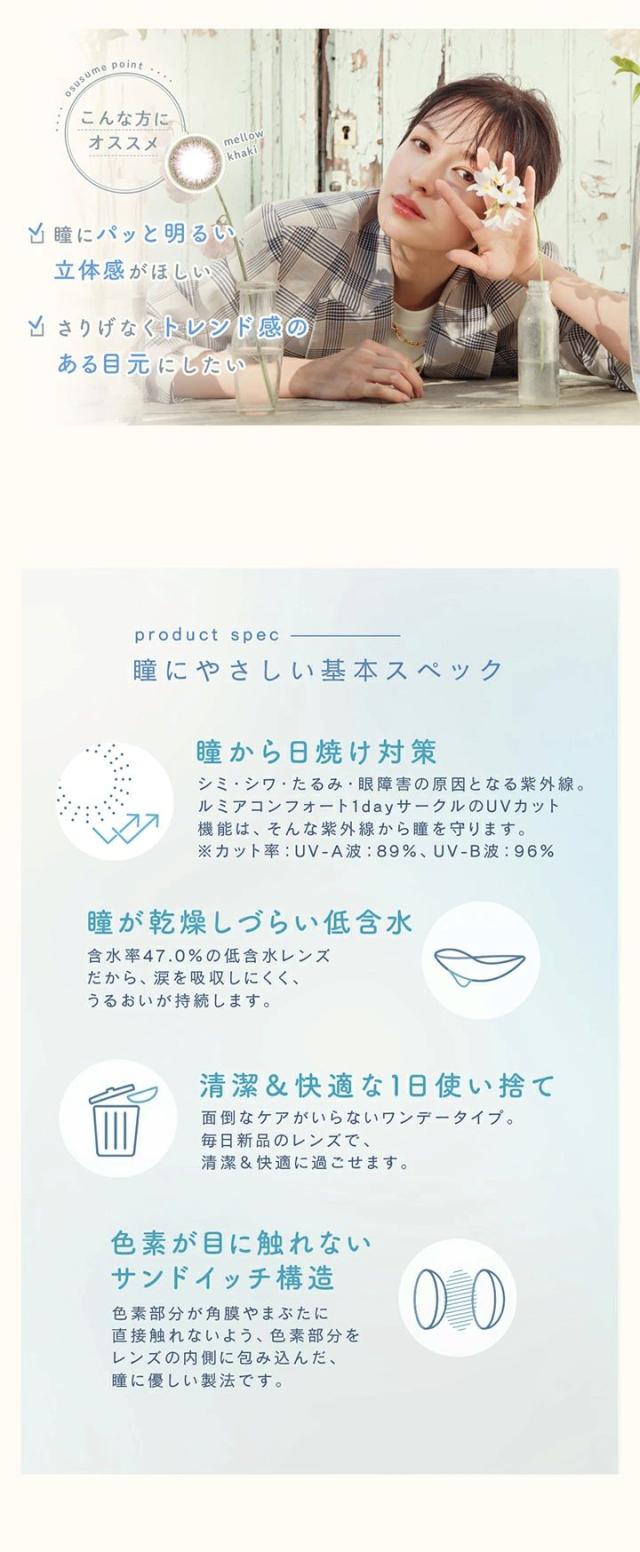 osusume point

こんな方にオススメ

mellow khaki

☑ 瞳にパッと明るい立体感がほしい

☑ さりげなくトレンド感のある目元にしたい

product spec

瞳にやさしい基本スペック

瞳から日焼け対策

シミ・シワ・たるみ・眼障害の原因となる紫外線。ルミアコンフォート1dayサークルのUVカット機能は、そんな紫外線から瞳を守ります。
※カット率：UV-A波：89%、UV-B波：96%

瞳が乾燥しづらい低含水

含水率47.0%の低含水レンズだから、涙を吸収しにくく、うるおいが持続します。

清潔＆快適な1日使い捨て

面倒なケアがいらないワンデータイプ。毎日新品のレンズで、清潔＆快適に過ごせます。

色素が目に触れないサンドイッチ構造

色素部分が角膜やまぶたに直接触れないよう、色素部分をレンズの内側に包み込んだ、瞳に優しい製法です。